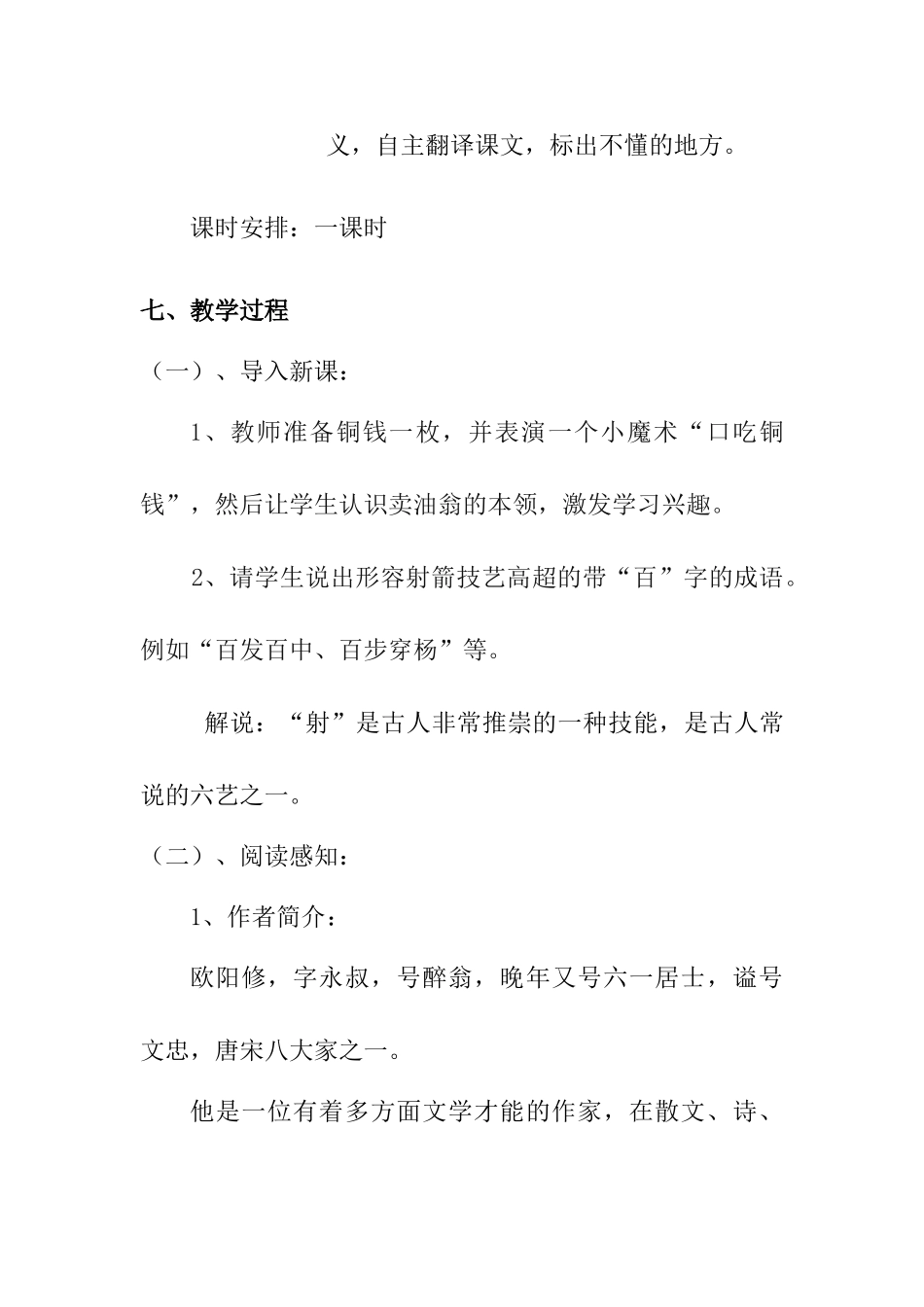 义，自主翻译课文，标出不懂的地方。

课时安排：一课时

七、教学过程

（一）、导入新课：

1、教师准备铜钱一枚，并表演一个小魔术“口吃铜钱”，然后让学生认识卖油翁的本领，激发学习兴趣。

2、请学生说出形容射箭技艺高超的带“百”字的成语。例如“百发百中、百步穿杨”等。

解说：“射”是古人非常推崇的一种技能，是古人常说的六艺之一。

（二）、阅读感知：

1、作者简介：

欧阳修，字永叔，号醉翁，晚年又号六一居士，谥号文忠，唐宋八大家之一。

他是一位有着多方面文学才能的作家，在散文、诗、